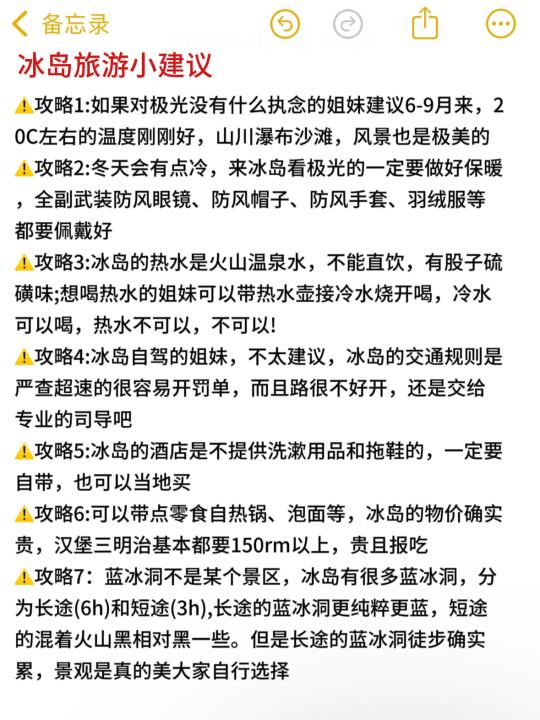 备忘录

冰岛旅游小建议

⚠️攻略1:如果对极光没有什么执念的姐妹建议6-9月来，20C左右的温度刚刚好，山川瀑布沙滩，风景也是极美的

⚠️攻略2:冬天会有点冷，来冰岛看极光的一定要做好保暖，全副武装防风眼镜、防风帽子、防风手套、羽绒服等都要佩戴好

⚠️攻略3:冰岛的热水是火山温泉水，不能直饮，有股子硫磺味;想喝热水的姐妹可以带热水壶接冷水烧开喝，冷水可以喝，热水不可以，不可以!

⚠️攻略4:冰岛自驾的姐妹，不太建议，冰岛的交通规则是严查超速的很容易开罚单，而且路很不好开，还是交给专业的司导吧

⚠️攻略5:冰岛的酒店是不提供洗漱用品和拖鞋的，一定要自带，也可以当地买

⚠️攻略6:可以带点零食自热锅、泡面等，冰岛的物价确实贵，汉堡三明治基本都要150rm以上，贵且报吃

⚠️攻略7：蓝冰洞不是某个景区，冰岛有很多蓝冰洞，分为长途(6h)和短途(3h),长途的蓝冰洞更纯粹更蓝，短途的混着火山黑相对黑一些。但是长途的蓝冰洞徒步确实累，景观是真的美大家自行选择